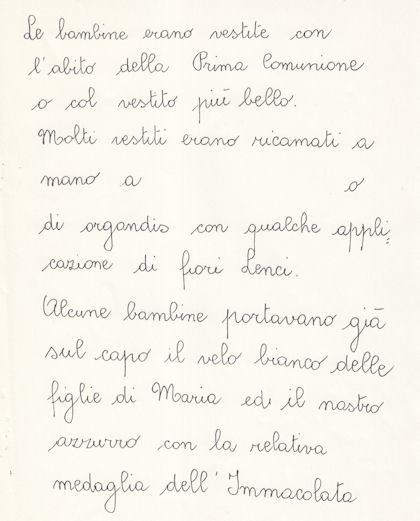 Le bambine erano vestite con l'abito della Prima Comunione o col vestito più bello.
Molti vestiti erano ricamati a mano a o di organdis con qualche applicazione di fiori Lenci.
Alcune bambine portavano già sul capo il velo bianco delle figlie di Maria ed il nastro azzurro con la relativa medaglia dell'Immacolata